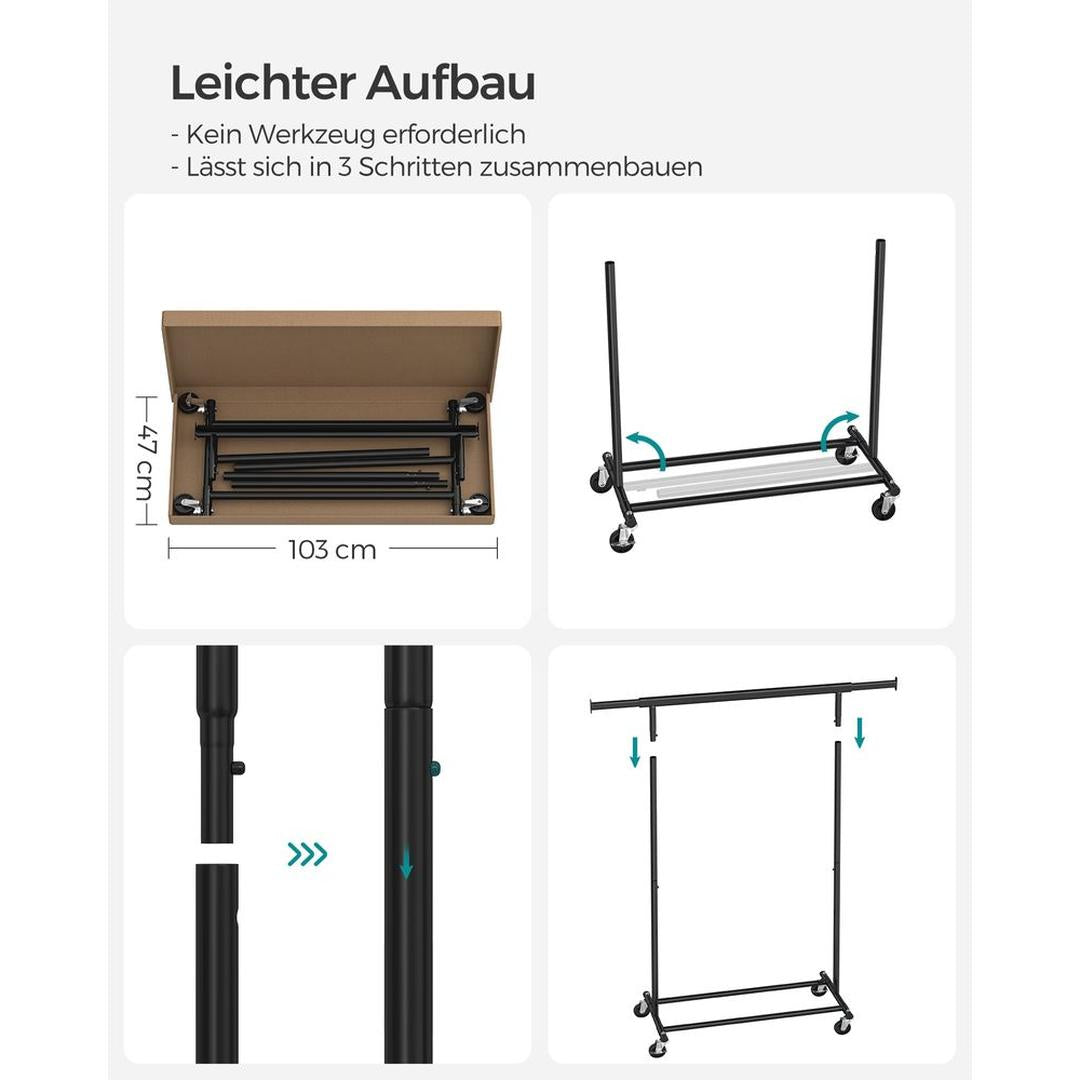 Leichter Aufbau

- Kein Werkzeug erforderlich
- Lässt sich in 3 Schritten zusammenbauen

47 cm

103 cm